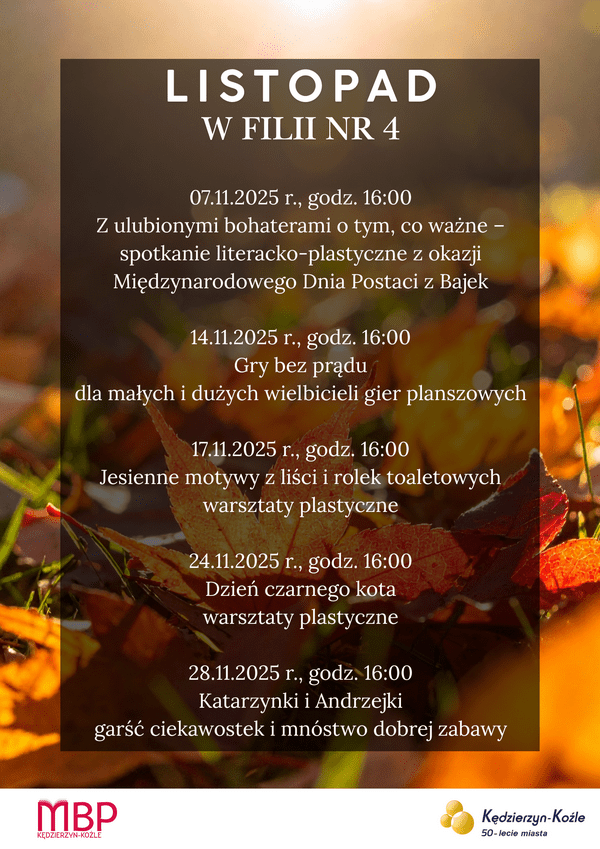 LISTOPAD
W FILII NR 4

07.11.2025 r., godz. 16:00
Z ulubionymi bohaterami o tym, co ważne – spotkanie literacko-plastyczne z okazji Międzynarodowego Dnia Postaci z Bajek

14.11.2025 r., godz. 16:00
Gry bez prądu
dla małych i dużych wielbicieli gier planszowych

17.11.2025 r., godz. 16:00
Jesienne motywy z liści i rolek toaletowych
warsztaty plastyczne

24.11.2025 r., godz. 16:00
Dzień czarnego kota
warsztaty plastyczne

28.11.2025 r., godz. 16:00
Katarzynki i Andrzejki
garść ciekawostek i mnóstwo dobrej zabawy

MBP
KĘDZIERZYN-KOŹLE

Kędzierzyn-Koźle
50-lecie miasta